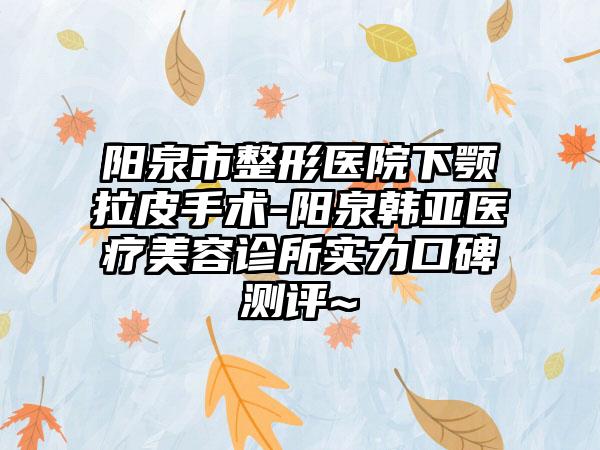 阳泉市整形医院下颚拉皮手术-阳泉韩亚医疗美容诊所实力口碑测评~